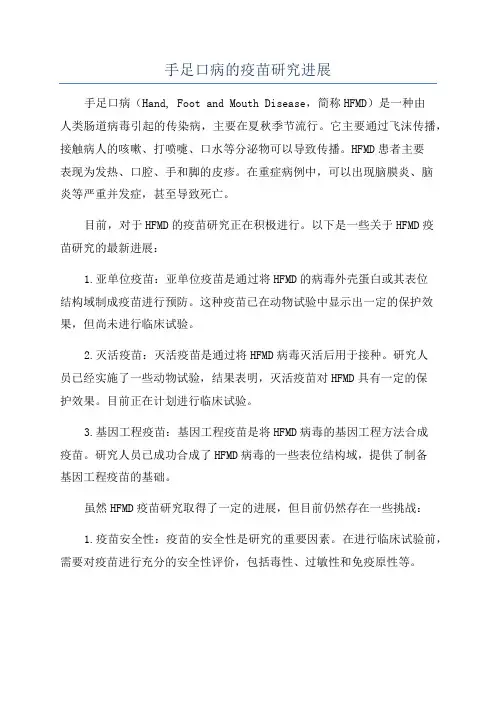 手足口病的疫苗研究进展

手足口病（Hand, Foot and Mouth Disease，简称HFMD）是一种由人类肠道病毒引起的传染病，主要在夏秋季节流行。它主要通过飞沫传播，接触病人的咳嗽、打喷嚏、口水等分泌物可以导致传播。HFMD患者主要表现为发热、口腔、手和脚的皮疹。在重症病例中，可以出现脑膜炎、脑炎等严重并发症，甚至导致死亡。

目前，对于HFMD的疫苗研究正在积极进行。以下是一些关于HFMD疫苗研究的最新进展：

1.亚单位疫苗：亚单位疫苗是通过将HFMD的病毒外壳蛋白或其表位结构域制成疫苗进行预防。这种疫苗已在动物试验中显示出一定的保护效果，但尚未进行临床试验。

2.灭活疫苗：灭活疫苗是通过将HFMD病毒灭活后用于接种。研究人员已经实施了一些动物试验，结果表明，灭活疫苗对HFMD具有一定的保护效果。目前正在计划进行临床试验。

3.基因工程疫苗：基因工程疫苗是将HFMD病毒的基因工程方法合成疫苗。研究人员已成功合成了HFMD病毒的一些表位结构域，提供了制备基因工程疫苗的基础。

虽然HFMD疫苗研究取得了一定的进展，但目前仍然存在一些挑战：

1.疫苗安全性：疫苗的安全性是研究的重要因素。在进行临床试验前，需要对疫苗进行充分的安全性评价，包括毒性、过敏性和免疫原性等。